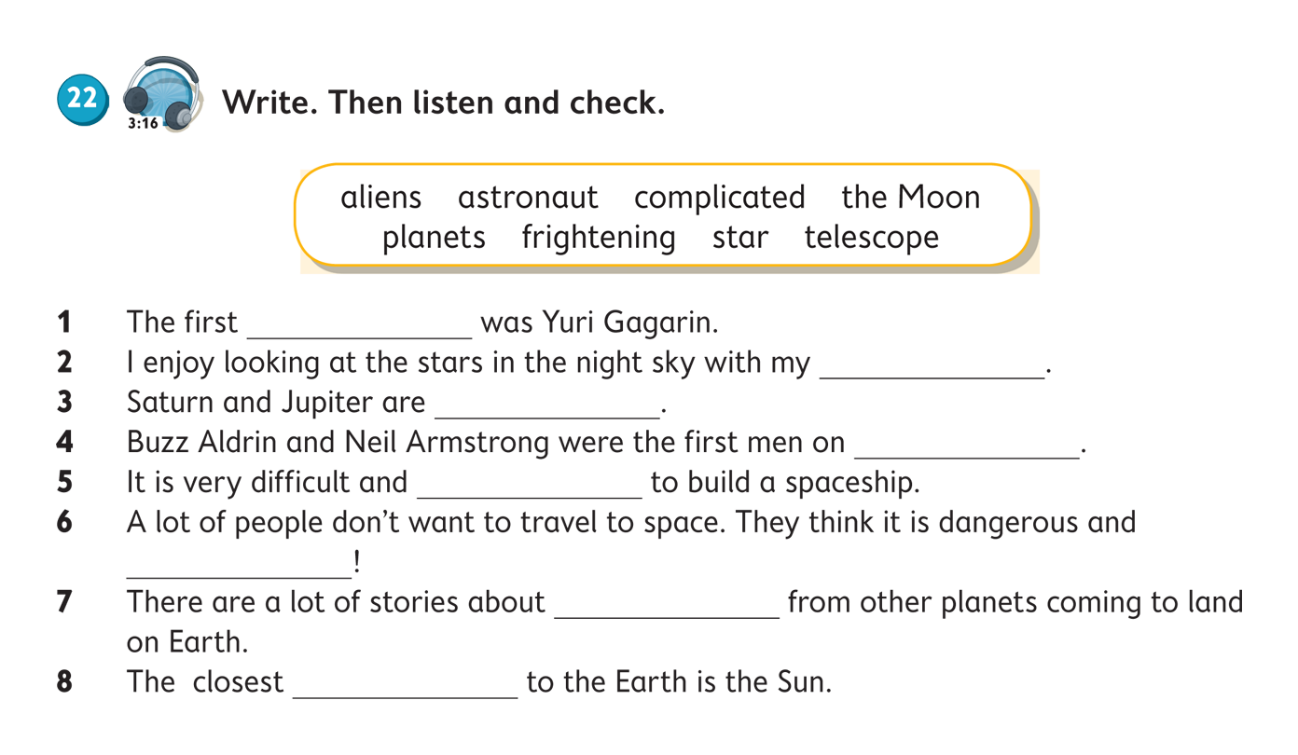 22 3:16 Write. Then listen and check.

aliens astronaut complicated the Moon
planets frightening star telescope

1 The first ______________ was Yuri Gagarin.
2 I enjoy looking at the stars in the night sky with my ______________.
3 Saturn and Jupiter are ______________.
4 Buzz Aldrin and Neil Armstrong were the first men on ______________.
5 It is very difficult and ______________ to build a spaceship.
6 A lot of people don't want to travel to space. They think it is dangerous and ______________!
7 There are a lot of stories about ______________ from other planets coming to land on Earth.
8 The closest ______________ to the Earth is the Sun.